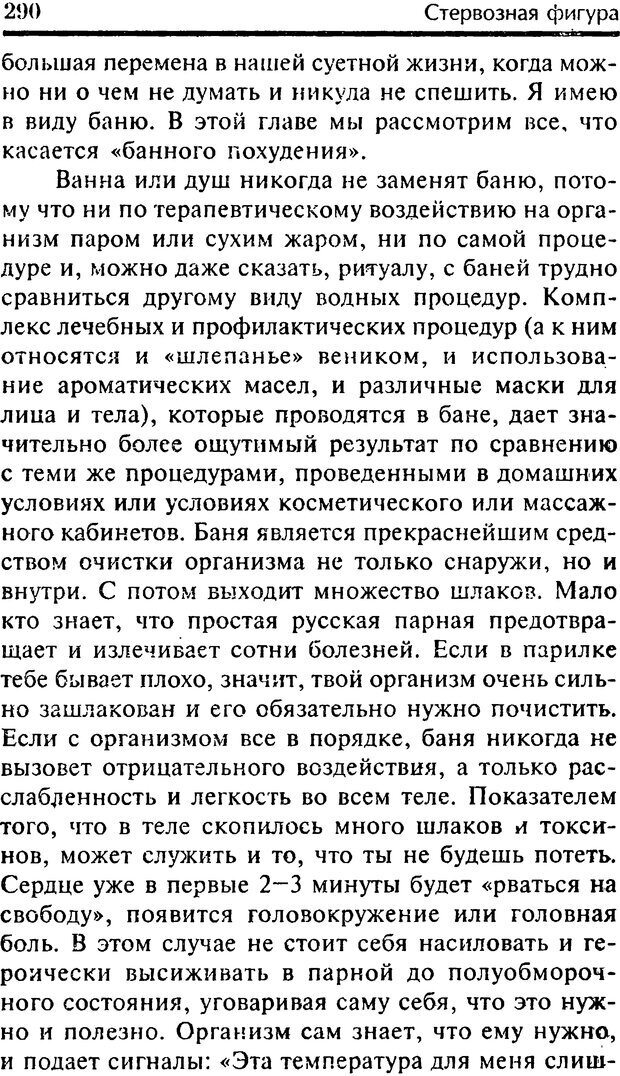 290 Стервозная фигура

большая перемена в нашей суетной жизни, когда можно ни о чем не думать и никуда не спешить. Я имею в виду баню. В этой главе мы рассмотрим все, что касается «банного похудения».

Ванна или душ никогда не заменят баню, потому что ни по терапевтическому воздействию на организм паром или сухим жаром, ни по самой процедуре и, можно даже сказать, ритуалу, с баней трудно сравниться другому виду водных процедур. Комплекс лечебных и профилактических процедур (а к ним относятся и «шлепанье» веником, и использование ароматических масел, и различные маски для лица и тела), которые проводятся в бане, дает значительно более ощутимый результат по сравнению с теми же процедурами, проведенными в домашних условиях или условиях косметического или массажного кабинетов. Баня является прекраснейшим средством очистки организма не только снаружи, но и внутри. С потом выходит множество шлаков. Мало кто знает, что простая русская парная предотвращает и излечивает сотни болезней. Если в парилке тебе бывает плохо, значит, твой организм очень сильно зашлакован и его обязательно нужно почистить. Если с организмом все в порядке, баня никогда не вызовет отрицательного воздействия, а только расслабленность и легкость во всем теле. Показателем того, что в теле скопилось много шлаков и токсинов, может служить и то, что ты не будешь потеть. Сердце уже в первые 2—3 минуты будет «рваться на свободу», появится головокружение или головная боль. В этом случае не стоит себя насиловать и героически высиживать в парной до полуобморочного состояния, уговаривая саму себя, что это нужно и полезно. Организм сам знает, что ему нужно, и подает сигналы: «Эта температура для меня слиш-